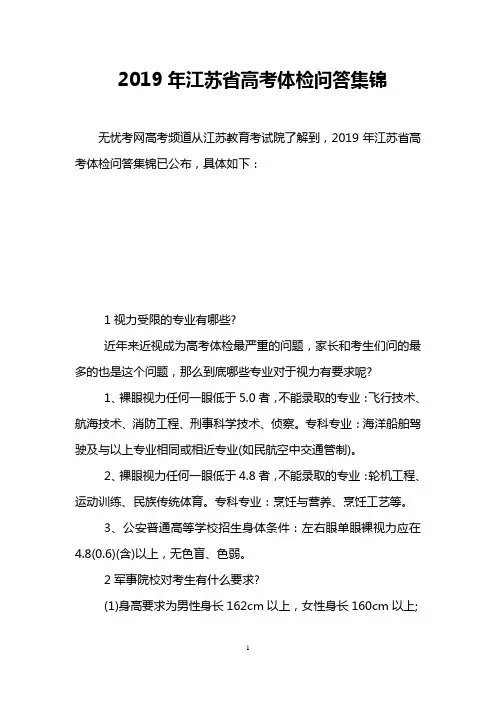 2019 年江苏省高考体检问答集锦

无忧考网高考频道从江苏教育考试院了解到，2019 年江苏省高考体检问答集锦已公布，具体如下：

1 视力受限的专业有哪些?

近年来近视成为高考体检最严重的问题，家长和考生们问的最多的也是这个问题，那么到底哪些专业对于视力有要求呢?

1、裸眼视力任何一眼低于 5.0 者，不能录取的专业：飞行技术、航海技术、消防工程、刑事科学技术、侦察。专科专业：海洋船舶驾驶及与以上专业相同或相近专业(如民航空中交通管制)。

2、裸眼视力任何一眼低于 4.8 者，不能录取的专业：轮机工程、运动训练、民族传统体育。专科专业：烹饪与营养、烹饪工艺等。

3、公安普通高等学校招生身体条件：左右眼单眼裸视力应在 4.8(0.6)(含)以上，无色盲、色弱。

2 军事院校对考生有什么要求?

(1)身高要求为男性身长 162cm 以上，女性身长 160cm 以上;

1